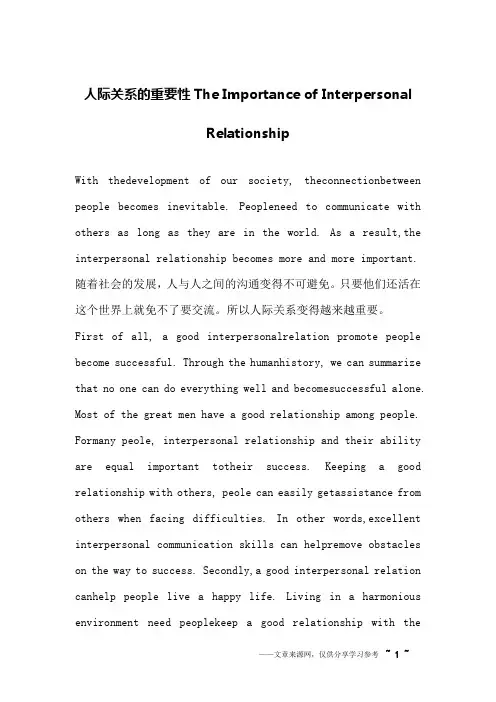 人际关系的重要性 The Importance of Interpersonal Relationship

With thedevelopment of our society, theconnectionbetween people becomes inevitable. Peopleneed to communicate with others as long as they are in the world. As a result,the interpersonal relationship becomes more and more important. 随着社会的发展，人与人之间的沟通变得不可避免。只要他们还活在这个世界上就免不了要交流。所以人际关系变得越来越重要。

First of all, a good interpersonalrelation promote people become successful. Through the humanhistory, we can summarize that no one can do everything well and becomesuccessful alone. Most of the great men have a good relationship among people. Formany peole, interpersonal relationship and their ability are equal important totheir success. Keeping a good relationship with others, peole can easily getassistance from others when facing difficulties. In other words,excellent interpersonal communication skills can helpremove obstacles on the way to success. Secondly,a good interpersonal relation canhelp people live a happy life. Living in a harmonious environment need peoplekeep a good relationship with the

——文章来源网，仅供分享学习参考 ~ 1 ~